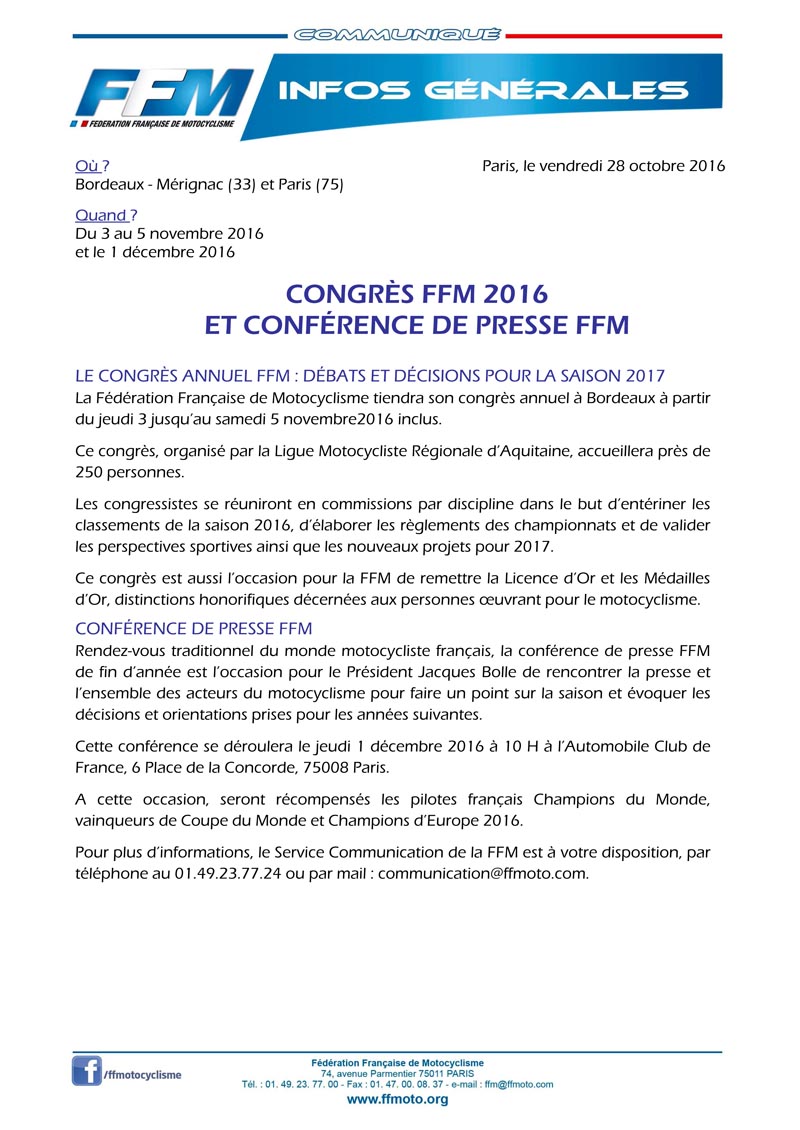 COMMUNIQUÉ

FFM
FEDERATION FRANÇAISE DE MOTOCYCLISME

INFOS GÉNÉRALES

Où ?
Bordeaux - Mérignac (33) et Paris (75)

Paris, le vendredi 28 octobre 2016

Quand ?
Du 3 au 5 novembre 2016
et le 1 décembre 2016

CONGRÈS FFM 2016
ET CONFÉRENCE DE PRESSE FFM

LE CONGRÈS ANNUEL FFM : DÉBATS ET DÉCISIONS POUR LA SAISON 2017
La Fédération Française de Motocyclisme tiendra son congrès annuel à Bordeaux à partir du jeudi 3 jusqu'au samedi 5 novembre2016 inclus.

Ce congrès, organisé par la Ligue Motocycliste Régionale d'Aquitaine, accueillera près de 250 personnes.

Les congressistes se réuniront en commissions par discipline dans le but d'entériner les classements de la saison 2016, d'élaborer les règlements des championnats et de valider les perspectives sportives ainsi que les nouveaux projets pour 2017.

Ce congrès est aussi l'occasion pour la FFM de remettre la Licence d'Or et les Médailles d'Or, distinctions honorifiques décernées aux personnes œuvrant pour le motocyclisme.

CONFÉRENCE DE PRESSE FFM
Rendez-vous traditionnel du monde motocycliste français, la conférence de presse FFM de fin d'année est l'occasion pour le Président Jacques Bolle de rencontrer la presse et l'ensemble des acteurs du motocyclisme pour faire un point sur la saison et évoquer les décisions et orientations prises pour les années suivantes.

Cette conférence se déroulera le jeudi 1 décembre 2016 à 10 H à l'Automobile Club de France, 6 Place de la Concorde, 75008 Paris.

A cette occasion, seront récompensés les pilotes français Champions du Monde, vainqueurs de Coupe du Monde et Champions d'Europe 2016.

Pour plus d'informations, le Service Communication de la FFM est à votre disposition, par téléphone au 01.49.23.77.24 ou par mail : communication@ffmoto.com.

f /ffmotocyclisme

Fédération Française de Motocyclisme
74, avenue Parmentier 75011 PARIS
Tél. : 01. 49. 23. 77. 00 - Fax : 01. 47. 00. 08. 37 - e-mail : ffm@ffmoto.com
www.ffmoto.org